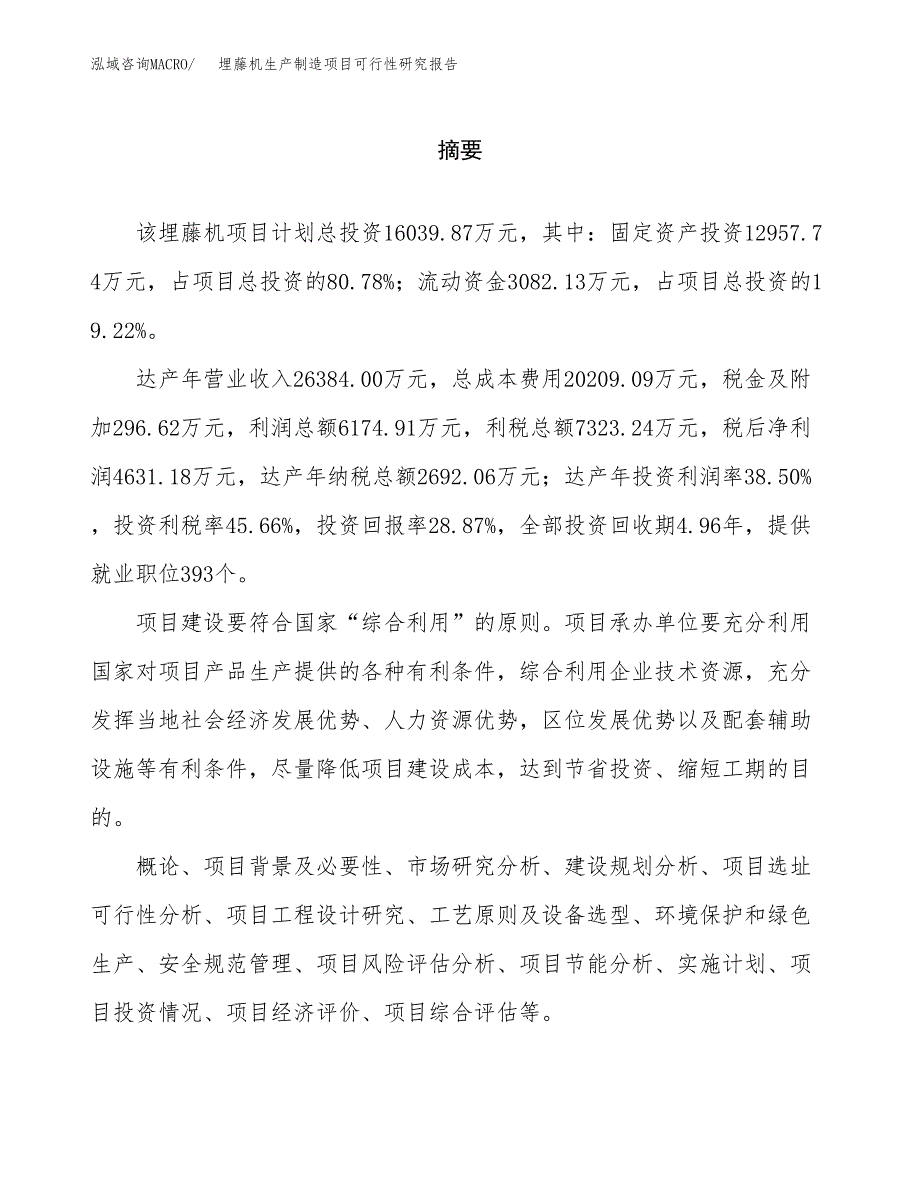 泓域咨询MACRO/ 埋藤机生产制造项目可行性研究报告

摘要

该埋藤机项目计划总投资16039.87万元，其中：固定资产投资12957.74万元，占项目总投资的80.78%；流动资金3082.13万元，占项目总投资的19.22%。

达产年营业收入26384.00万元，总成本费用20209.09万元，税金及附加296.62万元，利润总额6174.91万元，利税总额7323.24万元，税后净利润4631.18万元，达产年纳税总额2692.06万元；达产年投资利润率38.50%，投资利税率45.66%，投资回报率28.87%，全部投资回收期4.96年，提供就业职位393个。

项目建设要符合国家“综合利用”的原则。项目承办单位要充分利用国家对项目产品生产提供的各种有利条件，综合利用企业技术资源，充分发挥当地社会经济发展优势、人力资源优势，区位发展优势以及配套辅助设施等有利条件，尽量降低项目建设成本，达到节省投资、缩短工期的目的。

概论、项目背景及必要性、市场研究分析、建设规划分析、项目选址可行性分析、项目工程设计研究、工艺原则及设备选型、环境保护和绿色生产、安全规范管理、项目风险评估分析、项目节能分析、实施计划、项目投资情况、项目经济评价、项目综合评估等。